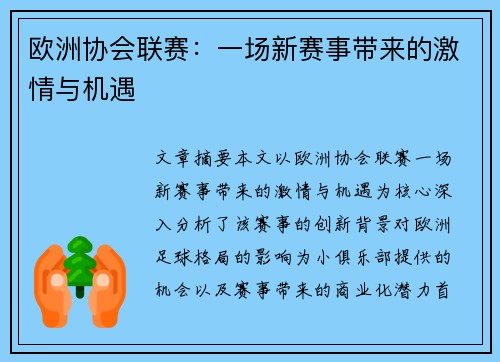 欧洲协会联赛：一场新赛事带来的激情与机遇

文章摘要本文以欧洲协会联赛一场新赛事带来的激情与机遇为核心深入分析了该赛事的创新背景对欧洲足球格局的影响为小俱乐部提供的机会以及赛事带来的商业化潜力首